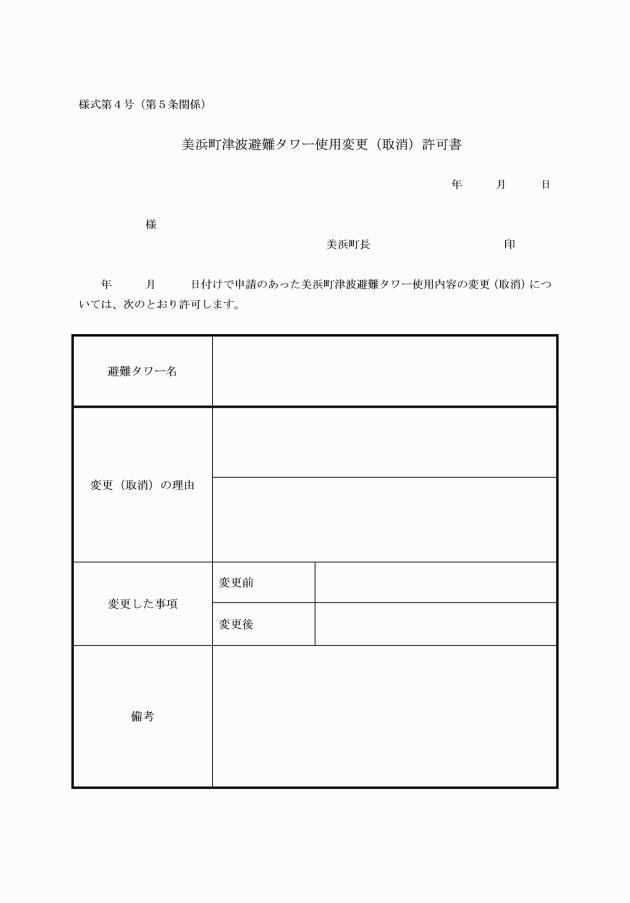 様式第４号（第５条関係）

美浜町津波避難タワー使用変更（取消）許可書

年　月　日

様

美浜町長　　　　　印

年　月　日付けで申請のあった美浜町津波避難タワー使用内容の変更（取消）については、次のとおり許可します。

| 避難タワー名 | | |
|---|---|---|
| 変更（取消）の理由 | | |
| 変更した事項 | 変更前 | |
| | 変更後 | |
| 備考 | | |